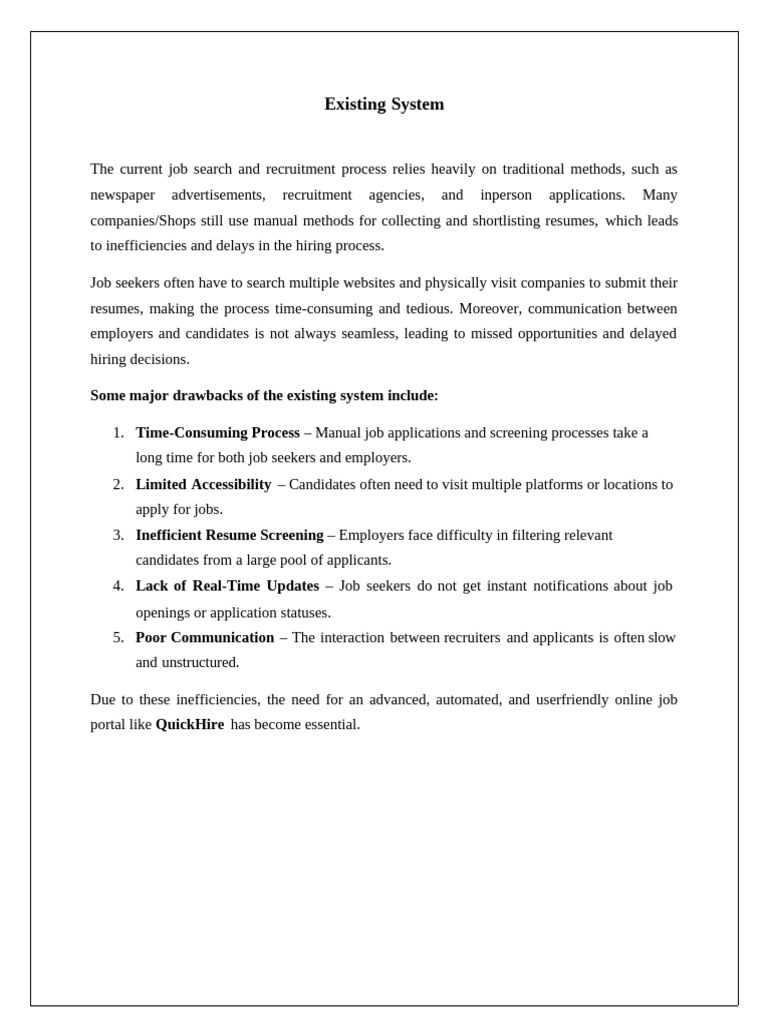 Existing System

The current job search and recruitment process relies heavily on traditional methods, such as newspaper advertisements, recruitment agencies, and inperson applications. Many companies/Shops still use manual methods for collecting and shortlisting resumes, which leads to inefficiencies and delays in the hiring process.

Job seekers often have to search multiple websites and physically visit companies to submit their resumes, making the process time-consuming and tedious. Moreover, communication between employers and candidates is not always seamless, leading to missed opportunities and delayed hiring decisions.

Some major drawbacks of the existing system include:

1. Time-Consuming Process – Manual job applications and screening processes take a long time for both job seekers and employers.
2. Limited Accessibility – Candidates often need to visit multiple platforms or locations to apply for jobs.
3. Inefficient Resume Screening – Employers face difficulty in filtering relevant candidates from a large pool of applicants.
4. Lack of Real-Time Updates – Job seekers do not get instant notifications about job openings or application statuses.
5. Poor Communication – The interaction between recruiters and applicants is often slow and unstructured.

Due to these inefficiencies, the need for an advanced, automated, and userfriendly online job portal like QuickHire has become essential.